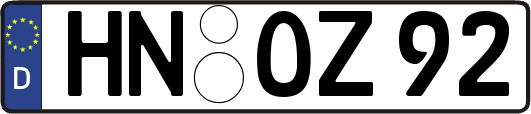 D HN OZ 92